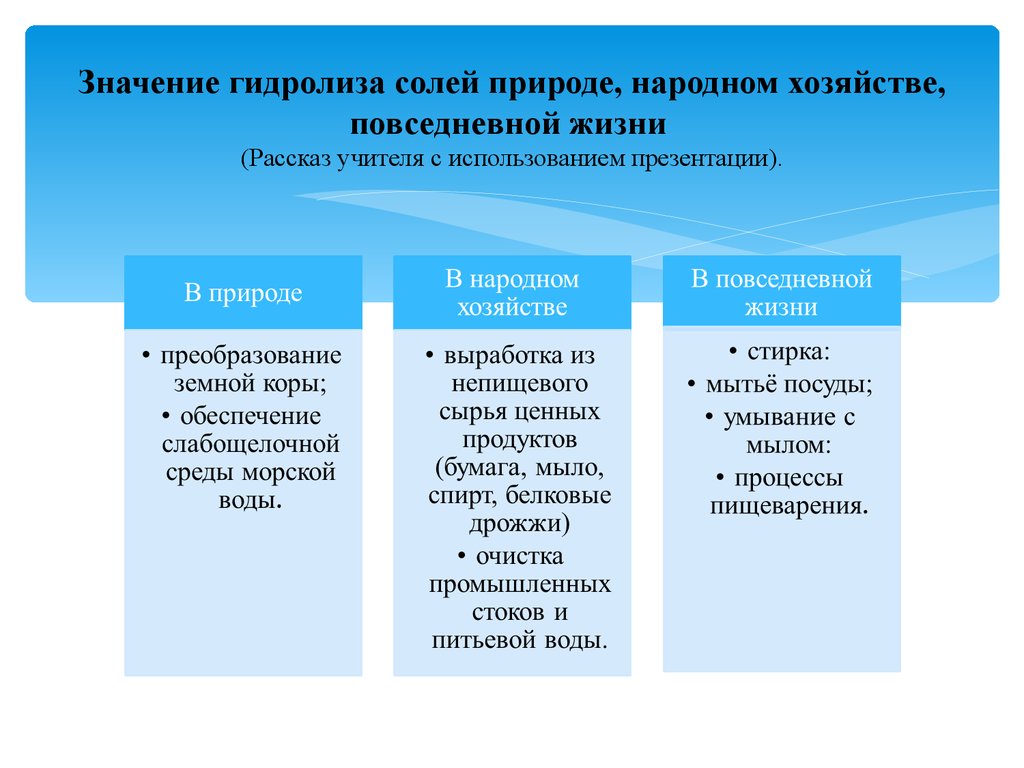 Значение гидролиза солей природе, народном хозяйстве, повседневной жизни
(Рассказ учителя с использованием презентации).

В природе

• преобразование земной коры;
• обеспечение слабощелочной среды морской воды.

В народном хозяйстве

• выработка из непищевого сырья ценных продуктов (бумага, мыло, спирт, белковые дрожжи)
• очистка промышленных стоков и питьевой воды.

В повседневной жизни

• стирка:
• мытьё посуды;
• умывание с мылом:
• процессы пищеварения.